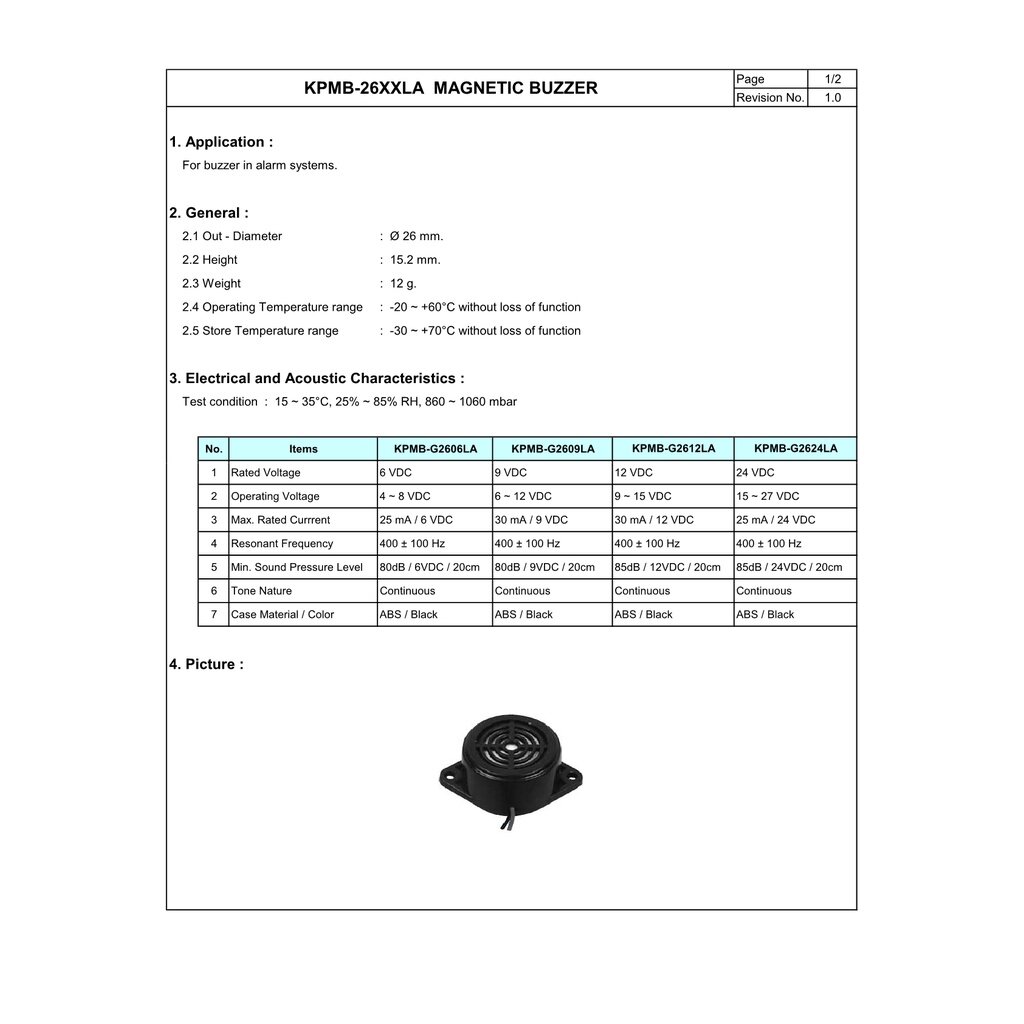 KPMB-26XXLA MAGNETIC BUZZER

| Page | 1/2 |
|---|---|
| Revision No. | 1.0 |

1. Application :
For buzzer in alarm systems.

2. General :
2.1 Out - Diameter : Ø 26 mm.
2.2 Height : 15.2 mm.
2.3 Weight : 12 g.
2.4 Operating Temperature range : -20 ~ +60°C without loss of function
2.5 Store Temperature range : -30 ~ +70°C without loss of function

3. Electrical and Acoustic Characteristics :
Test condition : 15 ~ 35°C, 25% ~ 85% RH, 860 ~ 1060 mbar

| No. | Items | KPMB-G2606LA | KPMB-G2609LA | KPMB-G2612LA | KPMB-G2624LA |
|---|---|---|---|---|---|
| 1 | Rated Voltage | 6 VDC | 9 VDC | 12 VDC | 24 VDC |
| 2 | Operating Voltage | 4 ~ 8 VDC | 6 ~ 12 VDC | 9 ~ 15 VDC | 15 ~ 27 VDC |
| 3 | Max. Rated Currrent | 25 mA / 6 VDC | 30 mA / 9 VDC | 30 mA / 12 VDC | 25 mA / 24 VDC |
| 4 | Resonant Frequency | 400 ± 100 Hz | 400 ± 100 Hz | 400 ± 100 Hz | 400 ± 100 Hz |
| 5 | Min. Sound Pressure Level | 80dB / 6VDC / 20cm | 80dB / 9VDC / 20cm | 85dB / 12VDC / 20cm | 85dB / 24VDC / 20cm |
| 6 | Tone Nature | Continuous | Continuous | Continuous | Continuous |
| 7 | Case Material / Color | ABS / Black | ABS / Black | ABS / Black | ABS / Black |

4. Picture :